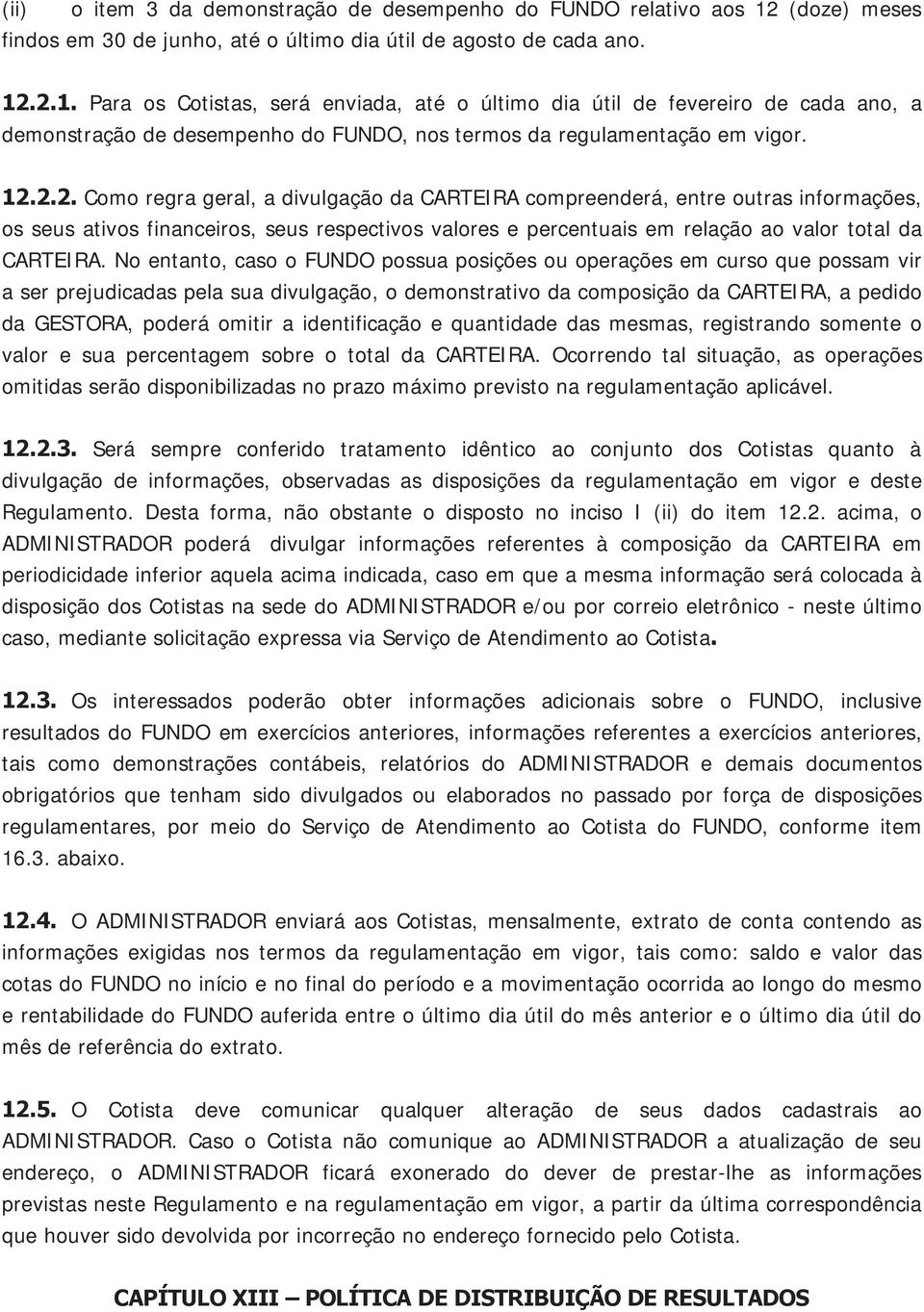 (ii) o item 3 da demonstração de desempenho do FUNDO relativo aos 12 (doze) meses findos em 30 de junho, até o último dia útil de agosto de cada ano.

12.2.1. Para os Cotistas, será enviada, até o último dia útil de fevereiro de cada ano, a demonstração de desempenho do FUNDO, nos termos da regulamentação em vigor.

12.2.2. Como regra geral, a divulgação da CARTEIRA compreenderá, entre outras informações, os seus ativos financeiros, seus respectivos valores e percentuais em relação ao valor total da CARTEIRA. No entanto, caso o FUNDO possua posições ou operações em curso que possam vir a ser prejudicadas pela sua divulgação, o demonstrativo da composição da CARTEIRA, a pedido da GESTORA, poderá omitir a identificação e quantidade das mesmas, registrando somente o valor e sua percentagem sobre o total da CARTEIRA. Ocorrendo tal situação, as operações omitidas serão disponibilizadas no prazo máximo previsto na regulamentação aplicável.

12.2.3. Será sempre conferido tratamento idêntico ao conjunto dos Cotistas quanto à divulgação de informações, observadas as disposições da regulamentação em vigor e deste Regulamento. Desta forma, não obstante o disposto no inciso I (ii) do item 12.2. acima, o ADMINISTRADOR poderá divulgar informações referentes à composição da CARTEIRA em periodicidade inferior aquela acima indicada, caso em que a mesma informação será colocada à disposição dos Cotistas na sede do ADMINISTRADOR e/ou por correio eletrônico - neste último caso, mediante solicitação expressa via Serviço de Atendimento ao Cotista.

12.3. Os interessados poderão obter informações adicionais sobre o FUNDO, inclusive resultados do FUNDO em exercícios anteriores, informações referentes a exercícios anteriores, tais como demonstrações contábeis, relatórios do ADMINISTRADOR e demais documentos obrigatórios que tenham sido divulgados ou elaborados no passado por força de disposições regulamentares, por meio do Serviço de Atendimento ao Cotista do FUNDO, conforme item 16.3. abaixo.

12.4. O ADMINISTRADOR enviará aos Cotistas, mensalmente, extrato de conta contendo as informações exigidas nos termos da regulamentação em vigor, tais como: saldo e valor das cotas do FUNDO no início e no final do período e a movimentação ocorrida ao longo do mesmo e rentabilidade do FUNDO auferida entre o último dia útil do mês anterior e o último dia útil do mês de referência do extrato.

12.5. O Cotista deve comunicar qualquer alteração de seus dados cadastrais ao ADMINISTRADOR. Caso o Cotista não comunique ao ADMINISTRADOR a atualização de seu endereço, o ADMINISTRADOR ficará exonerado do dever de prestar-lhe as informações previstas neste Regulamento e na regulamentação em vigor, a partir da última correspondência que houver sido devolvida por incorreção no endereço fornecido pelo Cotista.

CAPÍTULO XIII – POLÍTICA DE DISTRIBUIÇÃO DE RESULTADOS